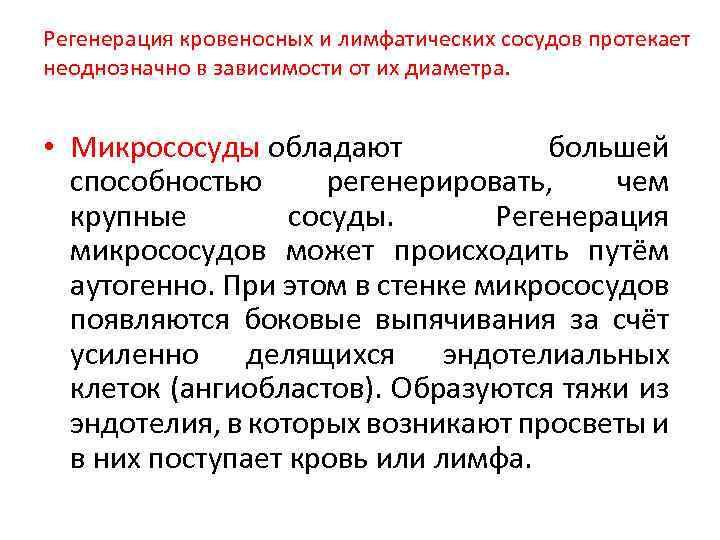 Регенерация кровеносных и лимфатических сосудов протекает неоднозначно в зависимости от их диаметра.

• Микрососуды обладают большей способностью регенерировать, чем крупные сосуды. Регенерация микрососудов может происходить путём аутогенно. При этом в стенке микрососудов появляются боковые выпячивания за счёт усиленно делящихся эндотелиальных клеток (ангиобластов). Образуются тяжи из эндотелия, в которых возникают просветы и в них поступает кровь или лимфа.